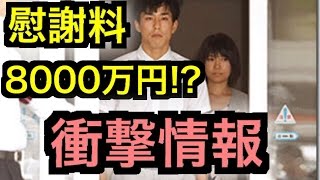 慰謝料
8000万円!?
衝撃情報